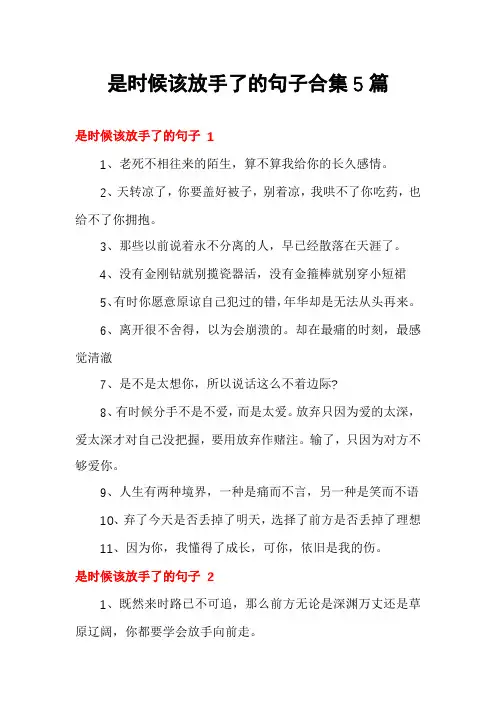 是时候该放手了的句子合集5篇

是时候该放手了的句子 1

1、老死不相往来的陌生，算不算我给你的长久感情。

2、天转凉了，你要盖好被子，别着凉，我哄不了你吃药，也给不了你拥抱。

3、那些以前说着永不分离的人，早已经散落在天涯了。

4、没有金刚钻就别揽瓷器活，没有金箍棒就别穿小短裙

5、有时你愿意原谅自己犯过的错，年华却是无法从头再来。

6、离开很不舍得，以为会崩溃的。却在最痛的时刻，最感觉清澈

7、是不是太想你，所以说话这么不着边际?

8、有时候分手不是不爱，而是太爱。放弃只因为爱的太深，爱太深才对自己没把握，要用放弃作赌注。输了，只因为对方不够爱你。

9、人生有两种境界，一种是痛而不言，另一种是笑而不语

10、弃了今天是否丢掉了明天，选择了前方是否丢掉了理想

11、因为你，我懂得了成长，可你，依旧是我的伤。

是时候该放手了的句子 2

1、既然来时路已不可追，那么前方无论是深渊万丈还是草原辽阔，你都要学会放手向前走。